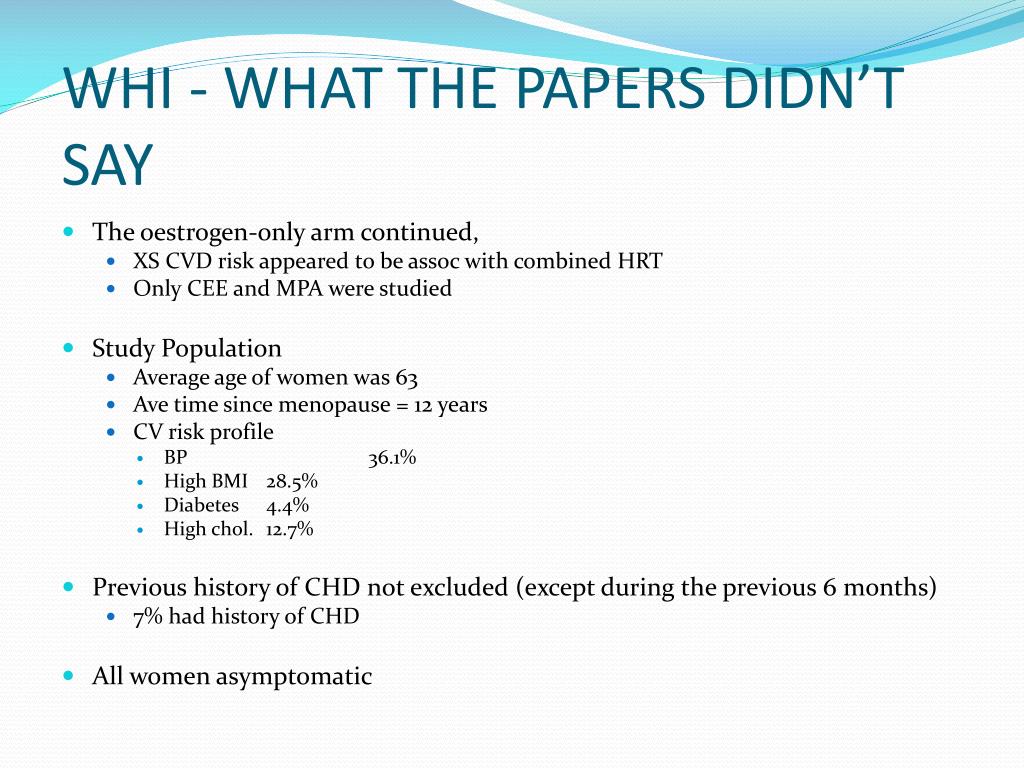 WHI - WHAT THE PAPERS DIDN'T SAY

The oestrogen-only arm continued,
XS CVD risk appeared to be assoc with combined HRT
Only CEE and MPA were studied

Study Population
Average age of women was 63
Ave time since menopause = 12 years
CV risk profile
BP 36.1%
High BMI 28.5%
Diabetes 4.4%
High chol. 12.7%

Previous history of CHD not excluded (except during the previous 6 months)
7% had history of CHD

All women asymptomatic